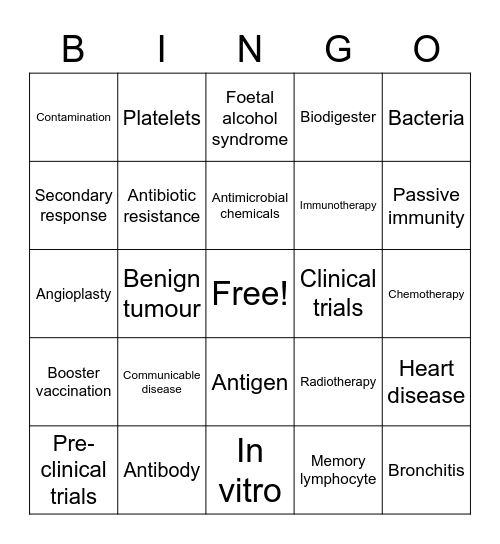 | B | I | N | G | O |
|---|---|---|---|---|
| Contamination | Platelets | Foetal alcohol syndrome | Biodigester | Bacteria |
| Secondary response | Antibiotic resistance | Antimicrobial chemicals | Immunotherapy | Passive immunity |
| Angioplasty | Benign tumour | Free! | Clinical trials | Chemotherapy |
| Booster vaccination | Communicable disease | Antigen | Radiotherapy | Heart disease |
| Pre-clinical trials | Antibody | In vitro | Memory lymphocyte | Bronchitis |